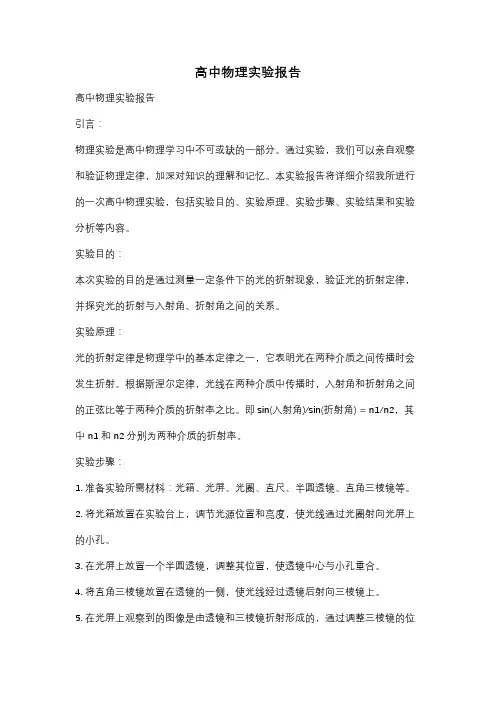 高中物理实验报告

高中物理实验报告

引言：

物理实验是高中物理学习中不可或缺的一部分。通过实验，我们可以亲自观察和验证物理定律，加深对知识的理解和记忆。本实验报告将详细介绍我所进行的一次高中物理实验，包括实验目的、实验原理、实验步骤、实验结果和实验分析等内容。

实验目的：

本次实验的目的是通过测量一定条件下的光的折射现象，验证光的折射定律，并探究光的折射与入射角、折射角之间的关系。

实验原理：

光的折射定律是物理学中的基本定律之一，它表明光在两种介质之间传播时会发生折射。根据斯涅尔定律，光线在两种介质中传播时，入射角和折射角之间的正弦比等于两种介质的折射率之比。即 sin(入射角)/sin(折射角) = n1/n2，其中 n1 和 n2 分别为两种介质的折射率。

实验步骤：

1. 准备实验所需材料：光箱、光屏、光圈、直尺、半圆透镜、直角三棱镜等。

2. 将光箱放置在实验台上，调节光源位置和亮度，使光线通过光圈射向光屏上的小孔。

3. 在光屏上放置一个半圆透镜，调整其位置，使透镜中心与小孔重合。

4. 将直角三棱镜放置在透镜的一侧，使光线经过透镜后射向三棱镜上。

5. 在光屏上观察到的图像是由透镜和三棱镜折射形成的，通过调整三棱镜的位